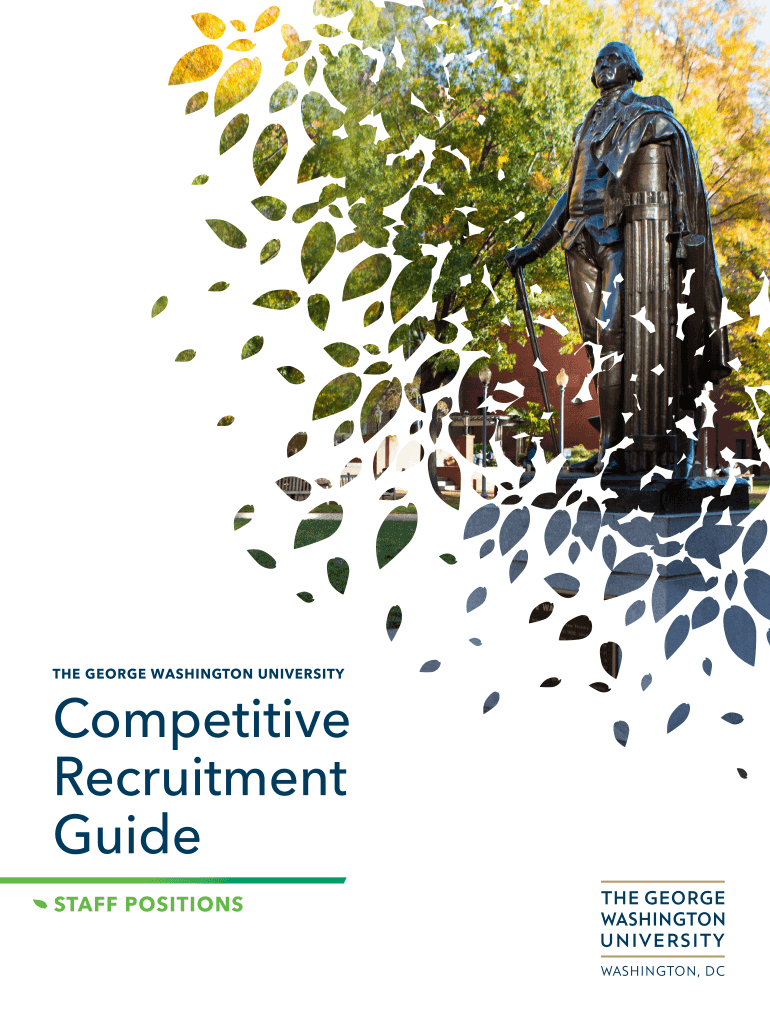 THE GEORGE WASHINGTON UNIVERSITY

Competitive
Recruitment
Guide

STAFF POSITIONS

THE GEORGE
WASHINGTON
UNIVERSITY
WASHINGTON, DC